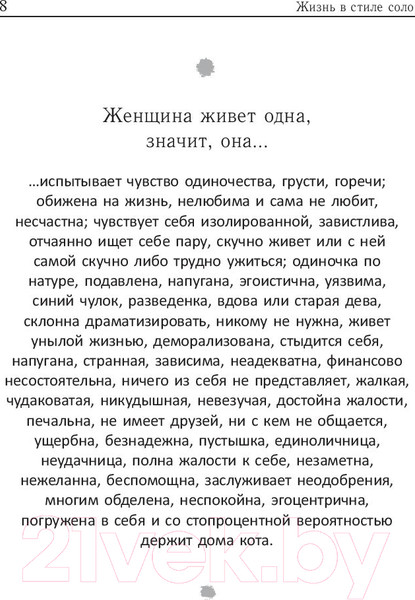 8

Жизнь в стиле соло

Женщина живет одна, значит, она...

...испытывает чувство одиночества, грусти, горечи; обижена на жизнь, нелюбима и сама не любит, несчастна; чувствует себя изолированной, завистлива, отчаянно ищет себе пару, скучно живет или с ней самой скучно либо трудно ужиться; одиночка по натуре, подавлена, напугана, эгоистична, уязвима, синий чулок, разведенка, вдова или старая дева, склонна драматизировать, никому не нужна, живет унылой жизнью, деморализована, стыдится себя, напугана, странная, зависима, неадекватна, финансово несостоятельна, ничего из себя не представляет, жалкая, чудаковатая, никудышная, невезучая, достойна жалости, печальна, не имеет друзей, ни с кем не общается, ущербна, безнадежна, пустышка, единоличница, неудачница, полна жалости к себе, незаметна, нежеланна, беспомощна, заслуживает неодобрения, многим обделена, неспокойна, эгоцентрична, погружена в себя и со стопроцентной вероятностью держит дома кота.

21vek.by